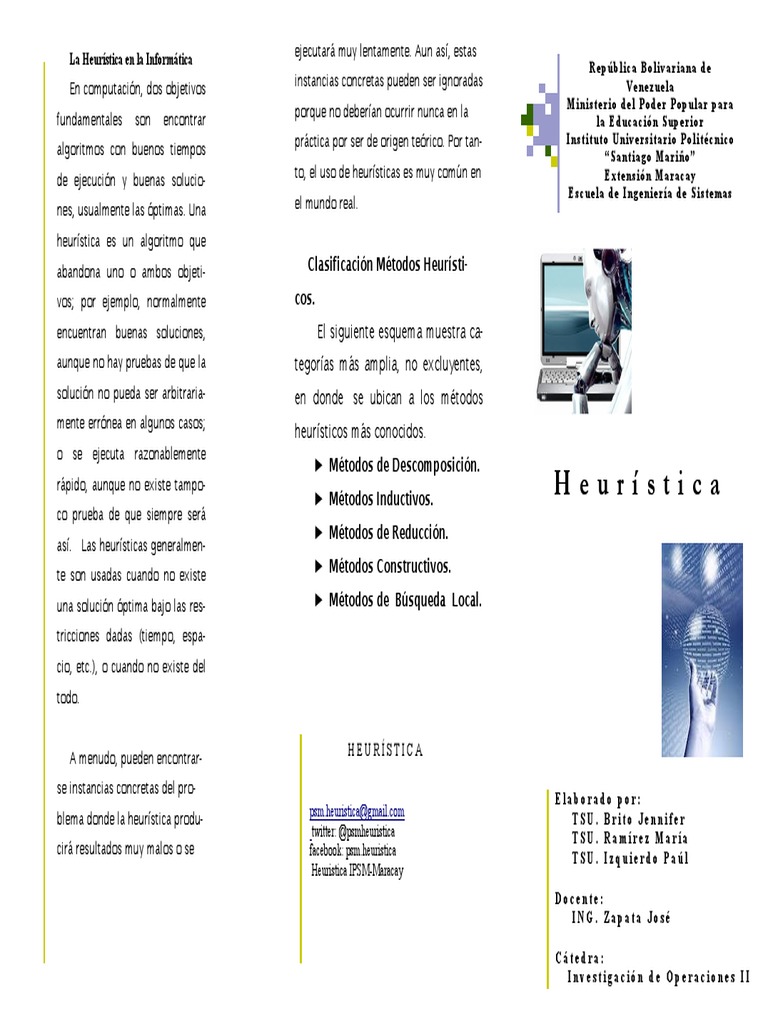 La Heurística en la Informática

En computación, dos objetivos fundamentales son encontrar algoritmos con buenos tiempos de ejecución y buenas soluciones, usualmente las óptimas. Una heurística es un algoritmo que abandona uno o ambos objetivos; por ejemplo, normalmente encuentran buenas soluciones, aunque no hay pruebas de que la solución no pueda ser arbitrariamente errónea en algunos casos; o se ejecuta razonablemente rápido, aunque no existe tampoco prueba de que siempre será así. Las heurísticas generalmente son usadas cuando no existe una solución óptima bajo las restricciones dadas (tiempo, espacio, etc.), o cuando no existe del todo.

A menudo, pueden encontrarse instancias concretas del problema donde la heurística producirá resultados muy malos o se ejecutará muy lentamente. Aun así, estas instancias concretas pueden ser ignoradas porque no deberían ocurrir nunca en la práctica por ser de origen teórico. Por tanto, el uso de heurísticas es muy común en el mundo real.

Clasificación Métodos Heurísticos.

El siguiente esquema muestra categorías más amplia, no excluyentes, en donde se ubican a los métodos heurísticos más conocidos.

Métodos de Descomposición.
Métodos Inductivos.
Métodos de Reducción.
Métodos Constructivos.
Métodos de Búsqueda Local.

HEURÍSTICA

psm.heuristica@gmail.com
twitter: @psmheuristica
facebook: psm.heuristica
Heuristica IPSM-Maracay

República Bolivariana de Venezuela
Ministerio del Poder Popular para la Educación Superior
Instituto Universitario Politécnico "Santiago Mariño"
Extensión Maracay
Escuela de Ingeniería de Sistemas

Heurística

Elaborado por:
TSU. Brito Jennifer
TSU. Ramírez María
TSU. Izquierdo Paúl

Docente:
ING. Zapata José

Cátedra:
Investigación de Operaciones II